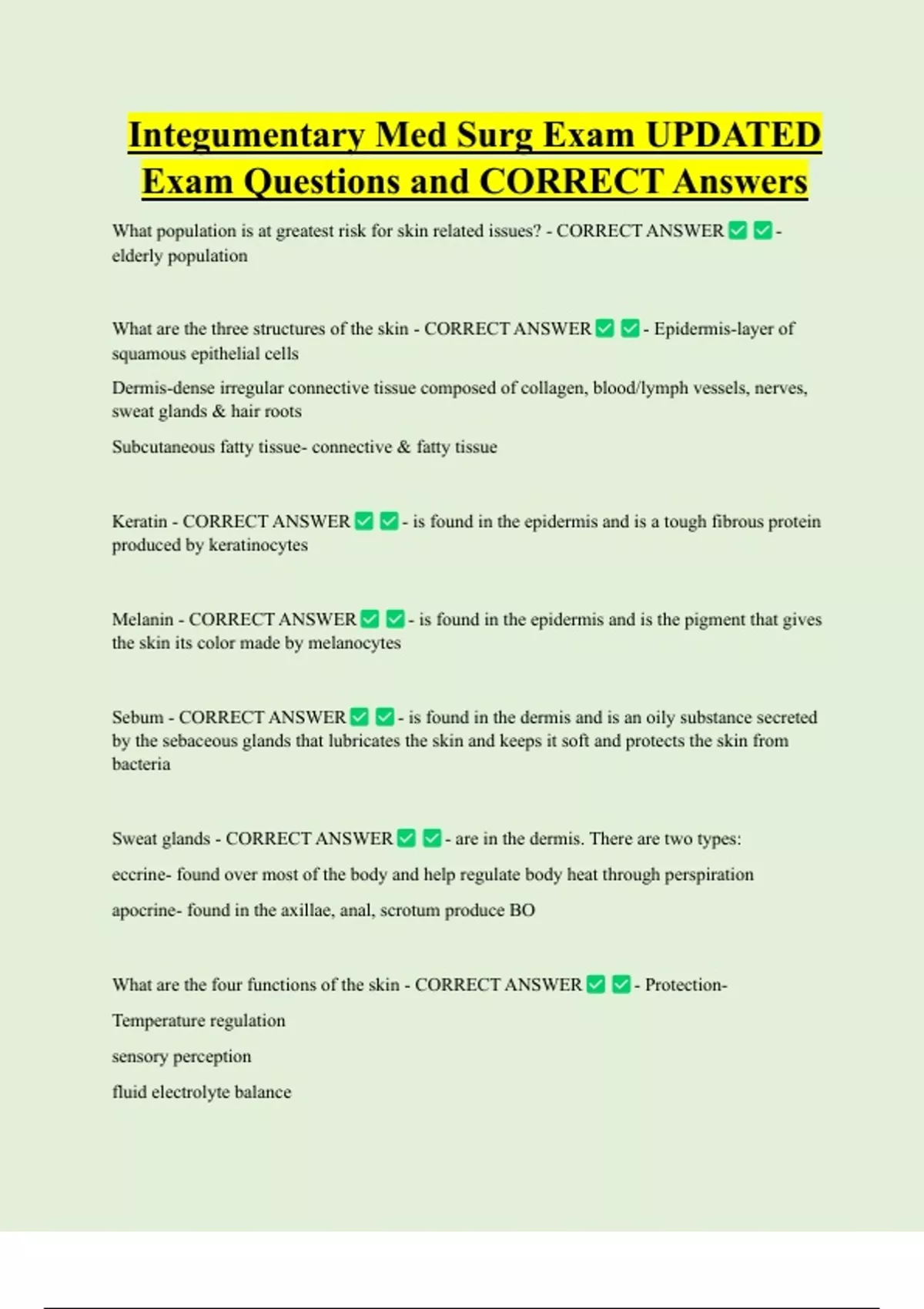 Integumentary Med Surg Exam UPDATED Exam Questions and CORRECT Answers

What population is at greatest risk for skin related issues? - CORRECT ANSWER ✅ ✅ - elderly population

What are the three structures of the skin - CORRECT ANSWER ✅ ✅ - Epidermis-layer of squamous epithelial cells

Dermis-dense irregular connective tissue composed of collagen, blood/lymph vessels, nerves, sweat glands & hair roots

Subcutaneous fatty tissue- connective & fatty tissue

Keratin - CORRECT ANSWER ✅ ✅ - is found in the epidermis and is a tough fibrous protein produced by keratinocytes

Melanin - CORRECT ANSWER ✅ ✅ - is found in the epidermis and is the pigment that gives the skin its color made by melanocytes

Sebum - CORRECT ANSWER ✅ ✅ - is found in the dermis and is an oily substance secreted by the sebaceous glands that lubricates the skin and keeps it soft and protects the skin from bacteria

Sweat glands - CORRECT ANSWER ✅ ✅ - are in the dermis. There are two types:

eccrine- found over most of the body and help regulate body heat through perspiration

apocrine- found in the axillae, anal, scrotum produce BO

What are the four functions of the skin - CORRECT ANSWER ✅ ✅ - Protection-

Temperature regulation

sensory perception

fluid electrolyte balance